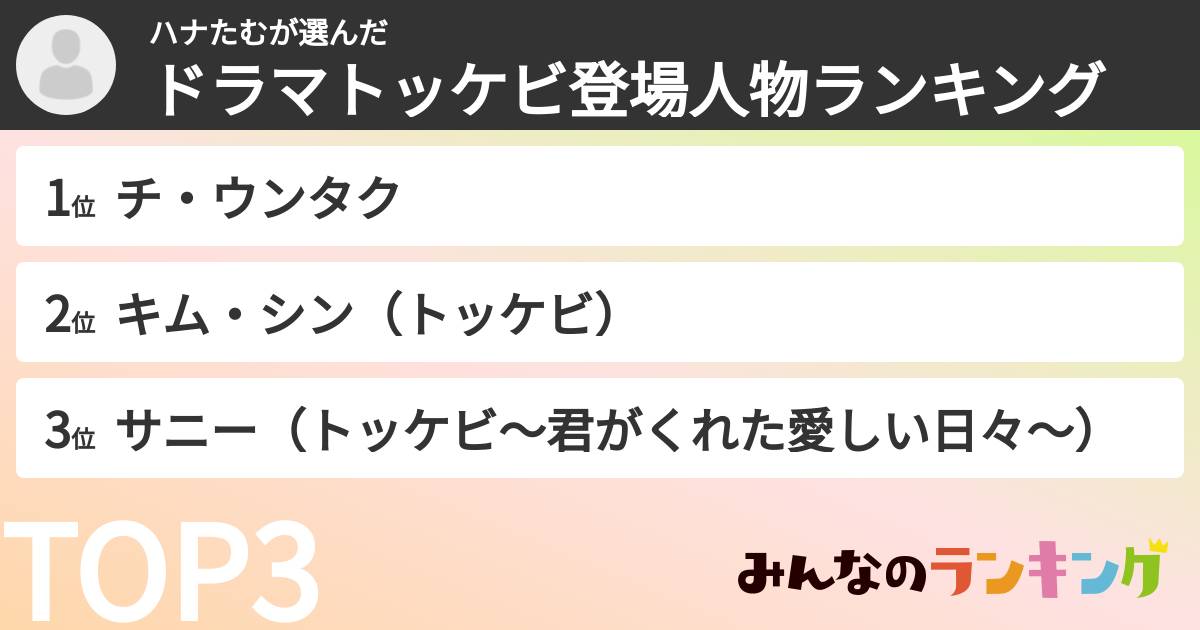 ハナたむが選んだ
ドラマトッケビ登場人物ランキング

1位 チ・ウンタク

2位 キム・シン（トッケビ）

3位 サニー（トッケビ〜君がくれた愛しい日々〜）

TOP3

みんなのランキング